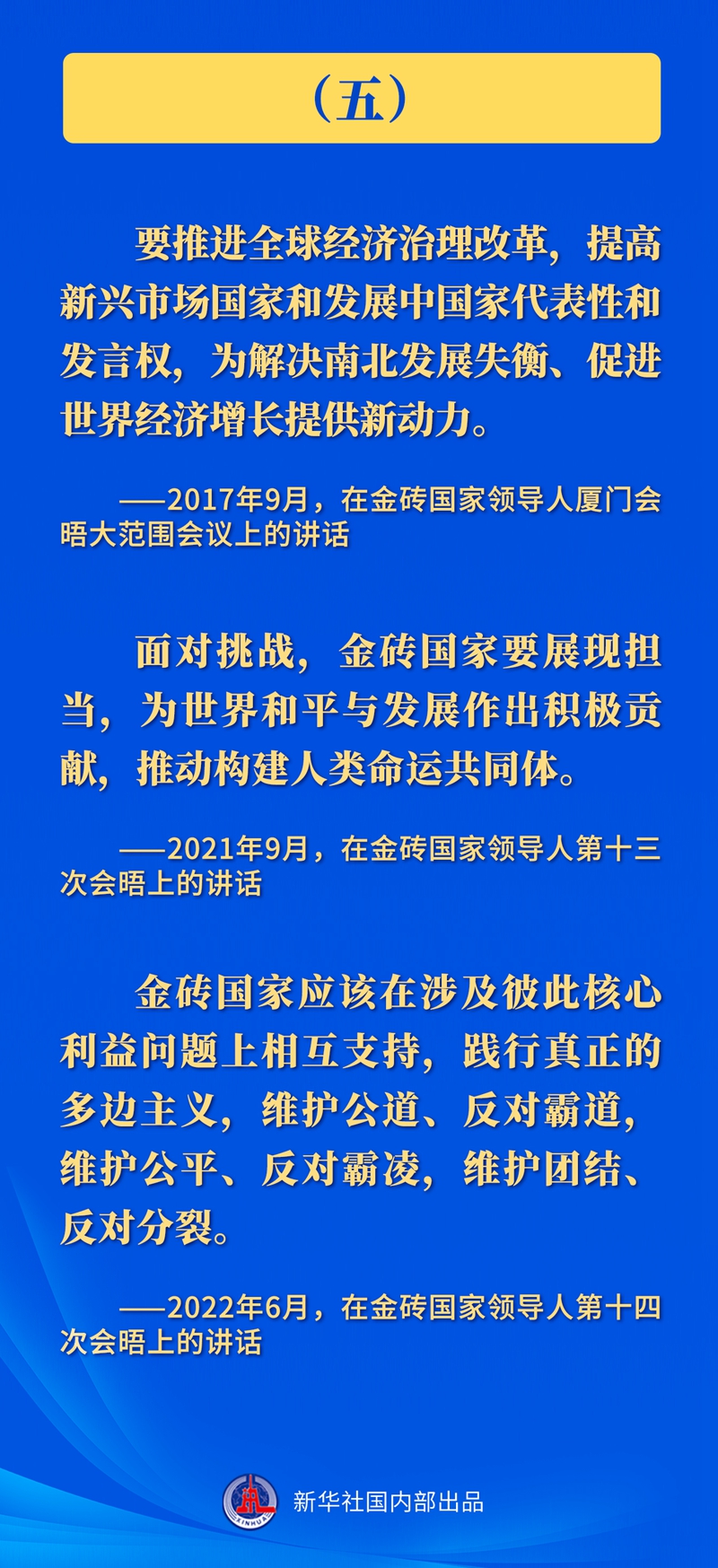 （五）

要推进全球经济治理改革，提高新兴市场国家和发展中国家代表性和发言权，为解决南北发展失衡、促进世界经济增长提供新动力。

——2017年9月，在金砖国家领导人厦门会晤大范围会议上的讲话

面对挑战，金砖国家要展现担当，为世界和平与发展作出积极贡献，推动构建人类命运共同体。

——2021年9月，在金砖国家领导人第十三次会晤上的讲话

金砖国家应该在涉及彼此核心利益问题上相互支持，践行真正的多边主义，维护公道、反对霸道，维护公平、反对霸凌，维护团结、反对分裂。

——2022年6月，在金砖国家领导人第十四次会晤上的讲话

XINHUA

新华社国内部出品